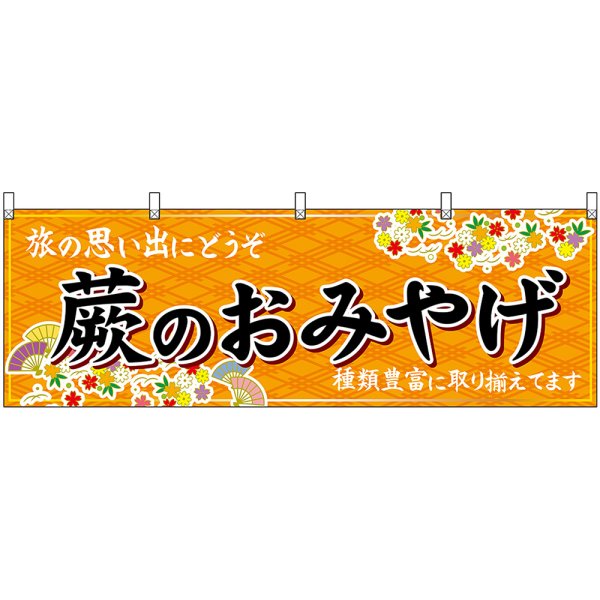 旅の思い出にどうぞ

蕨のおみやげ

種類豊富に取り揃えてます